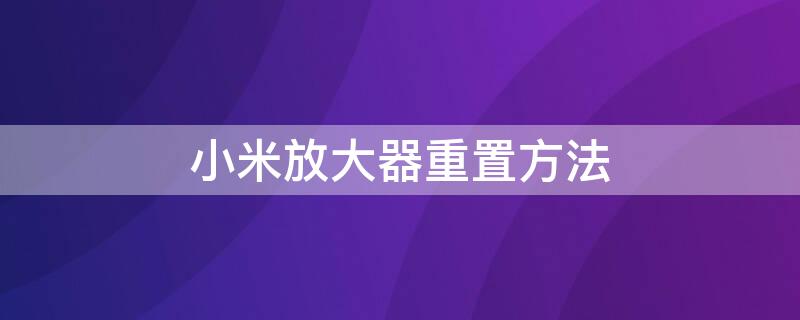 小米放大器重置方法